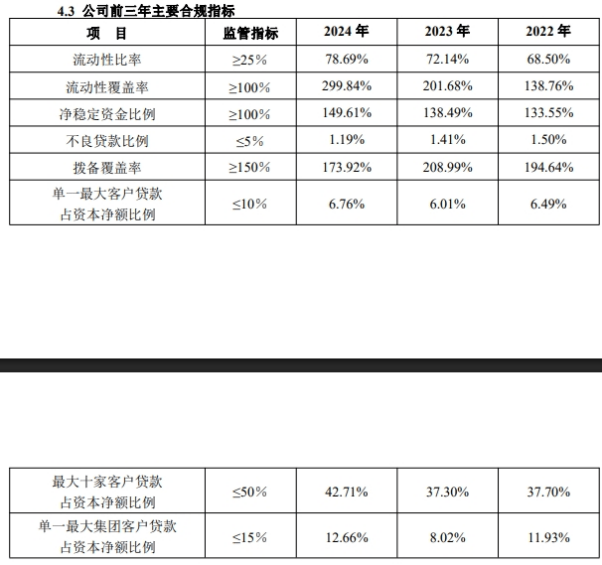 4.3 公司前三年主要合规指标

| 项 目 | 监管指标 | 2024 年 | 2023 年 | 2022 年 |
|---|---|---|---|---|
| 流动性比率 | ≥25% | 78.69% | 72.14% | 68.50% |
| 流动性覆盖率 | ≥100% | 299.84% | 201.68% | 138.76% |
| 净稳定资金比例 | ≥100% | 149.61% | 138.49% | 133.55% |
| 不良贷款比例 | ≤5% | 1.19% | 1.41% | 1.50% |
| 拨备覆盖率 | ≥150% | 173.92% | 208.99% | 194.64% |
| 单一最大客户贷款占资本净额比例 | ≤10% | 6.76% | 6.01% | 6.49% |

| 最大十家客户贷款占资本净额比例 | ≤50% | 42.71% | 37.30% | 37.70% |
|---|---|---|---|---|
| 单一最大集团客户贷款占资本净额比例 | ≤15% | 12.66% | 8.02% | 11.93% |